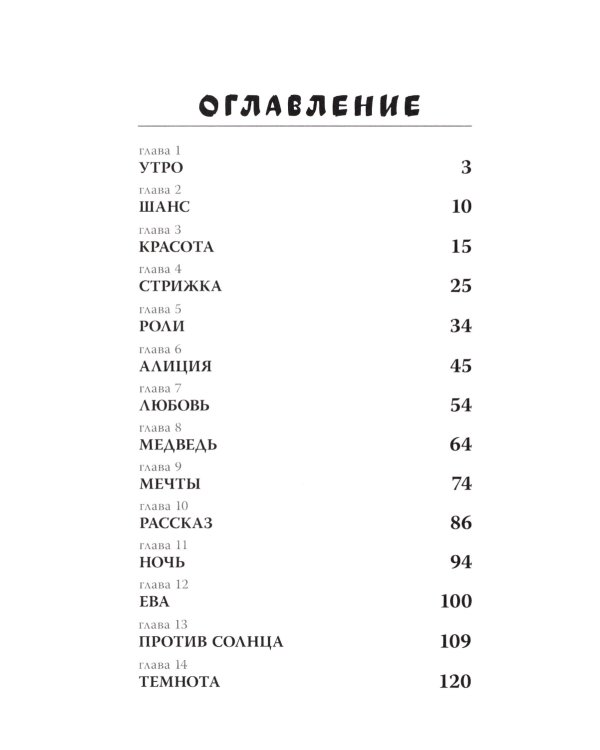 ОГЛАВЛЕНИЕ

глава 1
УТРО 3

глава 2
ШАНС 10

глава 3
КРАСОТА 15

глава 4
СТРИЖКА 25

глава 5
РОЛИ 34

глава 6
АЛИЦИЯ 45

глава 7
ЛЮБОВЬ 54

глава 8
МЕДВЕДЬ 64

глава 9
МЕЧТЫ 74

глава 10
РАССКАЗ 86

глава 11
НОЧЬ 94

глава 12
ЕВА 100

глава 13
ПРОТИВ СОЛНЦА 109

глава 14
ТЕМНОТА 120